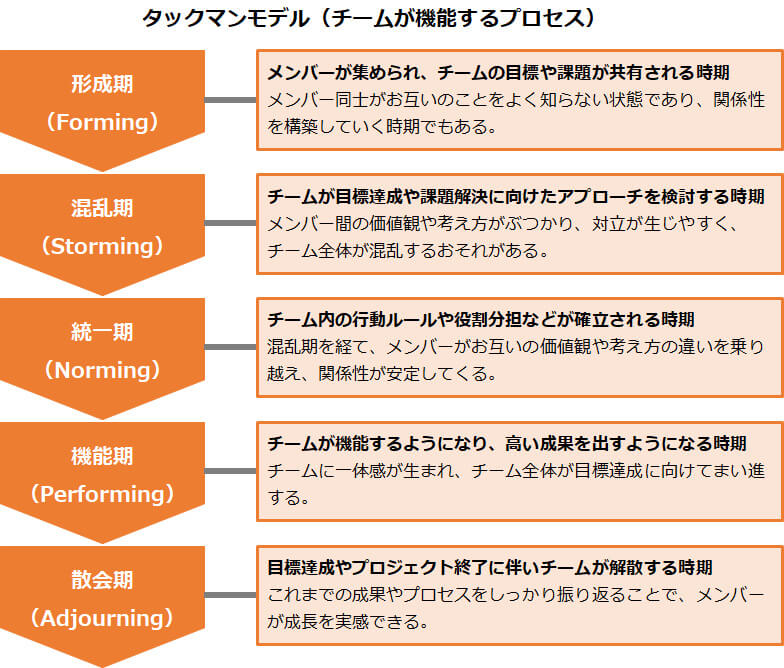 タックマンモデル（チームが機能するプロセス）

形成期
（Forming）

メンバーが集められ、チームの目標や課題が共有される時期
メンバー同士がお互いのことをよく知らない状態であり、関係性を構築していく時期でもある。

混乱期
（Storming）

チームが目標達成や課題解決に向けたアプローチを検討する時期
メンバー間の価値観や考え方がぶつかり、対立が生じやすく、チーム全体が混乱するおそれがある。

統一期
（Norming）

チーム内の行動ルールや役割分担などが確立される時期
混乱期を経て、メンバーがお互いの価値観や考え方の違いを乗り越え、関係性が安定してくる。

機能期
（Performing）

チームが機能するようになり、高い成果を出すようになる時期
チームに一体感が生まれ、チーム全体が目標達成に向けてまい進する。

散会期
（Adjourning）

目標達成やプロジェクト終了に伴いチームが解散する時期
これまでの成果やプロセスをしっかり振り返ることで、メンバーが成長を実感できる。